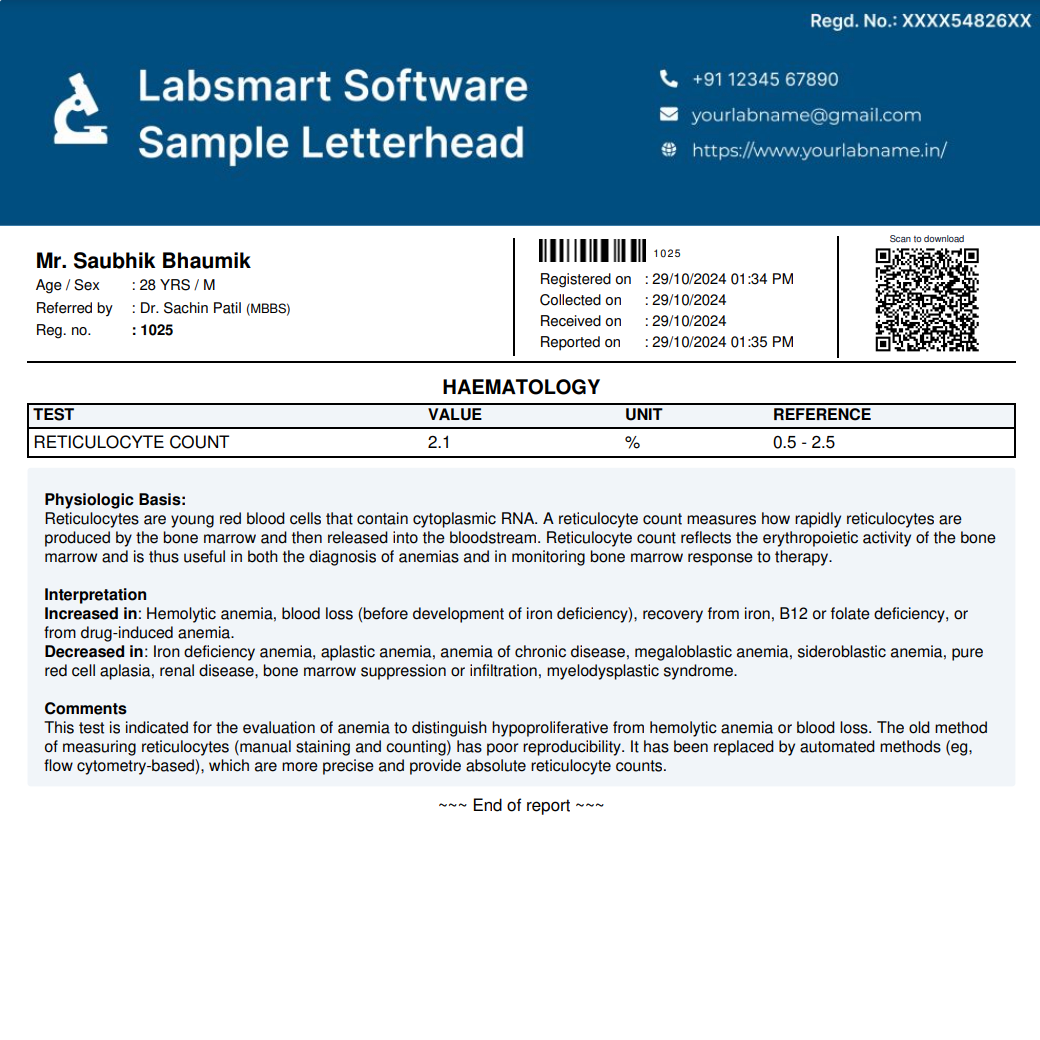 Regd. No.: XXXX54826XX

Labsmart Software
Sample Letterhead

+91 12345 67890
yourlabname@gmail.com
https://www.yourlabname.in/

Mr. Saubhik Bhaumik
Age / Sex : 28 YRS / M
Referred by : Dr. Sachin Patil (MBBS)
Reg. no. : 1025

1025
Registered on : 29/10/2024 01:34 PM
Collected on : 29/10/2024
Received on : 29/10/2024
Reported on : 29/10/2024 01:35 PM

Scan to download

HAEMATOLOGY

| TEST | VALUE | UNIT | REFERENCE |
|---|---|---|---|
| RETICULOCYTE COUNT | 2.1 | % | 0.5 - 2.5 |

Physiologic Basis:
Reticulocytes are young red blood cells that contain cytoplasmic RNA. A reticulocyte count measures how rapidly reticulocytes are produced by the bone marrow and then released into the bloodstream. Reticulocyte count reflects the erythropoietic activity of the bone marrow and is thus useful in both the diagnosis of anemias and in monitoring bone marrow response to therapy.

Interpretation
Increased in: Hemolytic anemia, blood loss (before development of iron deficiency), recovery from iron, B12 or folate deficiency, or from drug-induced anemia.
Decreased in: Iron deficiency anemia, aplastic anemia, anemia of chronic disease, megaloblastic anemia, sideroblastic anemia, pure red cell aplasia, renal disease, bone marrow suppression or infiltration, myelodysplastic syndrome.

Comments
This test is indicated for the evaluation of anemia to distinguish hypoproliferative from hemolytic anemia or blood loss. The old method of measuring reticulocytes (manual staining and counting) has poor reproducibility. It has been replaced by automated methods (eg, flow cytometry-based), which are more precise and provide absolute reticulocyte counts.

~~~ End of report ~~~